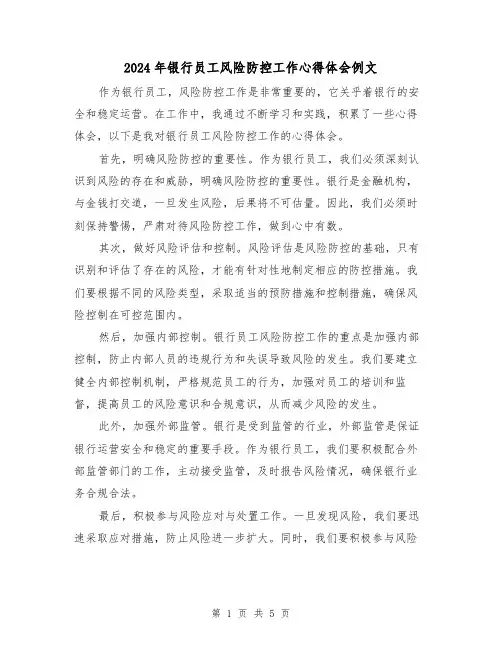 2024年银行员工风险防控工作心得体会例文

作为银行员工，风险防控工作是非常重要的，它关乎着银行的安全和稳定运营。在工作中，我通过不断学习和实践，积累了一些心得体会，以下是我对银行员工风险防控工作的心得体会。

首先，明确风险防控的重要性。作为银行员工，我们必须深刻认识到风险的存在和威胁，明确风险防控的重要性。银行是金融机构，与金钱打交道，一旦发生风险，后果将不可估量。因此，我们必须时刻保持警惕，严肃对待风险防控工作，做到心中有数。

其次，做好风险评估和控制。风险评估是风险防控的基础，只有识别和评估了存在的风险，才能有针对性地制定相应的防控措施。我们要根据不同的风险类型，采取适当的预防措施和控制措施，确保风险控制在可控范围内。

然后，加强内部控制。银行员工风险防控工作的重点是加强内部控制，防止内部人员的违规行为和失误导致风险的发生。我们要建立健全内部控制机制，严格规范员工的行为，加强对员工的培训和监督，提高员工的风险意识和合规意识，从而减少风险的发生。

此外，加强外部监管。银行是受到监管的行业，外部监管是保证银行运营安全和稳定的重要手段。作为银行员工，我们要积极配合外部监管部门的工作，主动接受监管，及时报告风险情况，确保银行业务合规合法。

最后，积极参与风险应对与处置工作。一旦发现风险，我们要迅速采取应对措施，防止风险进一步扩大。同时，我们要积极参与风险

第 1 页 共 5 页